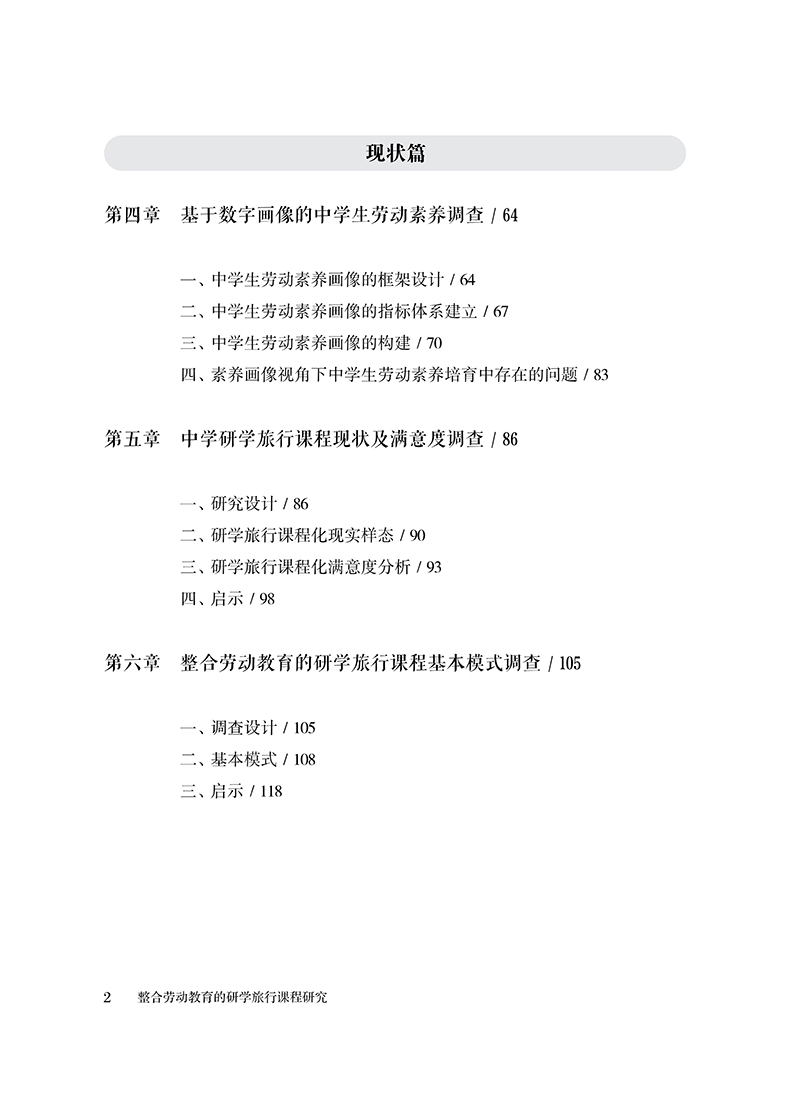 现状篇

第四章　基于数字画像的中学生劳动素养调查 / 64

一、中学生劳动素养画像的框架设计 / 64
二、中学生劳动素养画像的指标体系建立 / 67
三、中学生劳动素养画像的构建 / 70
四、素养画像视角下中学生劳动素养培育中存在的问题 / 83

第五章　中学研学旅行课程现状及满意度调查 / 86

一、研究设计 / 86
二、研学旅行课程化现实样态 / 90
三、研学旅行课程化满意度分析 / 93
四、启示 / 98

第六章　整合劳动教育的研学旅行课程基本模式调查 / 105

一、调查设计 / 105
二、基本模式 / 108
三、启示 / 118

2　整合劳动教育的研学旅行课程研究